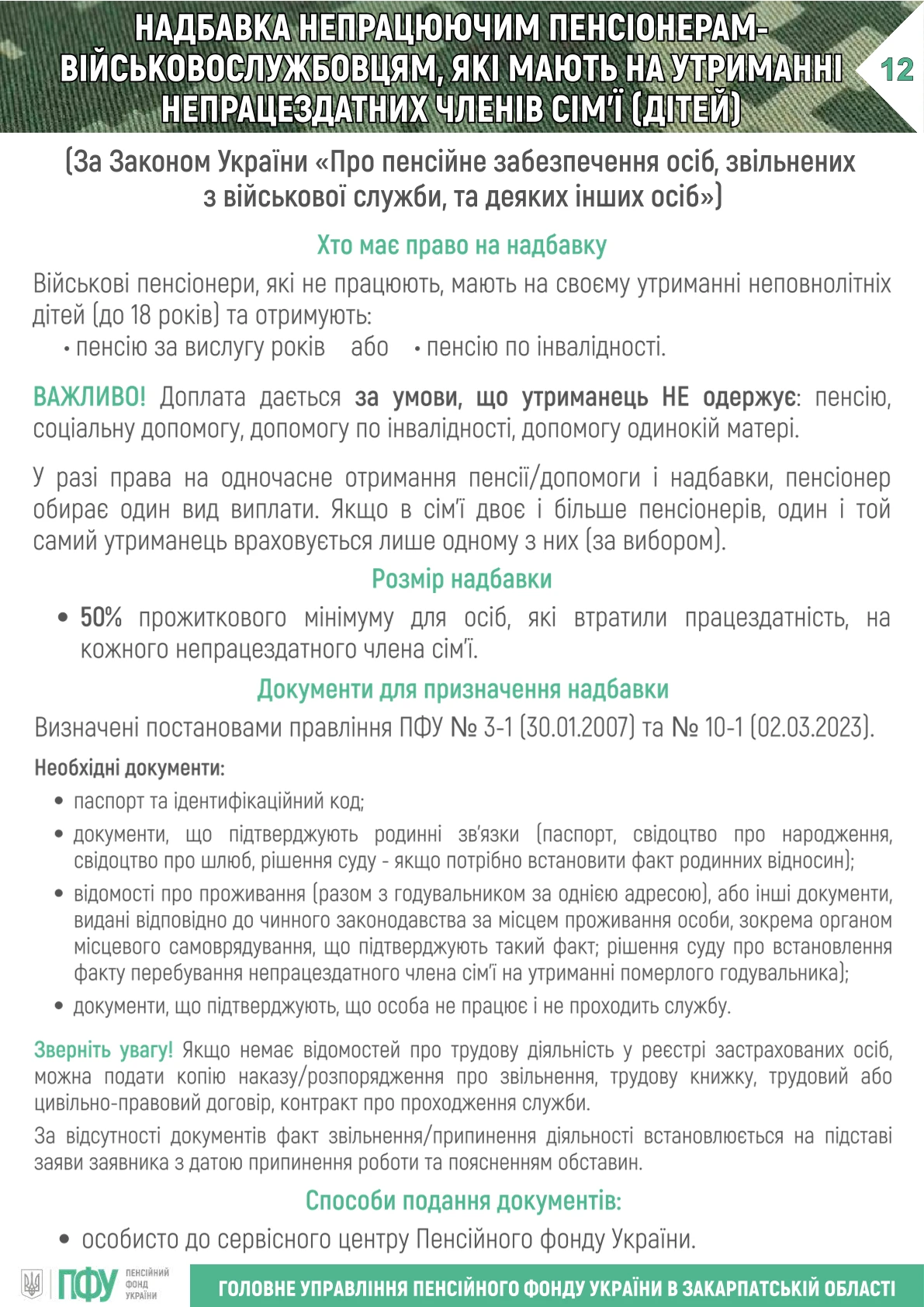 НАДБАВКА НЕПРАЦЮЮЧИМ ПЕНСІОНЕРАМ-ВІЙСЬКОВОСЛУЖБОВЦЯМ, ЯКІ МАЮТЬ НА УТРИМАННІ НЕПРАЦЕЗДАТНИХ ЧЛЕНІВ СІМ'Ї (ДІТЕЙ)

12

(За Законом України «Про пенсійне забезпечення осіб, звільнених з військової служби, та деяких інших осіб»)

Хто має право на надбавку

Військові пенсіонери, які не працюють, мають на своєму утриманні неповнолітніх дітей (до 18 років) та отримують:
• пенсію за вислугу років або • пенсію по інвалідності.

ВАЖЛИВО! Доплата дається за умови, що утриманець НЕ одержує: пенсію, соціальну допомогу, допомогу по інвалідності, допомогу одинокій матері.

У разі права на одночасне отримання пенсії/допомоги і надбавки, пенсіонер обирає один вид виплати. Якщо в сім'ї двоє і більше пенсіонерів, один і той самий утриманець враховується лише одному з них (за вибором).

Розмір надбавки

• 50% прожиткового мінімуму для осіб, які втратили працездатність, на кожного непрацездатного члена сім'ї.

Документи для призначення надбавки

Визначені постановами правління ПФУ № 3-1 (30.01.2007) та № 10-1 (02.03.2023).

Необхідні документи:
• паспорт та ідентифікаційний код;
• документи, що підтверджують родинні зв'язки (паспорт, свідоцтво про народження, свідоцтво про шлюб, рішення суду - якщо потрібно встановити факт родинних відносин);
• відомості про проживання (разом з годувальником за однією адресою), або інші документи, видані відповідно до чинного законодавства за місцем проживання особи, зокрема органом місцевого самоврядування, що підтверджують такий факт; рішення суду про встановлення факту перебування непрацездатного члена сім'ї на утриманні померлого годувальника);
• документи, що підтверджують, що особа не працює і не проходить службу.

Зверніть увагу! Якщо немає відомостей про трудову діяльність у реєстрі застрахованих осіб, можна подати копію наказу/розпорядження про звільнення, трудову книжку, трудовий або цивільно-правовий договір, контракт про проходження служби.

За відсутності документів факт звільнення/припинення діяльності встановлюється на підставі заяви заявника з датою припинення роботи та поясненням обставин.

Способи подання документів:

• особисто до сервісного центру Пенсійного фонду України.

ПФУ ПЕНСІЙНИЙ ФОНД УКРАЇНИ

ГОЛОВНЕ УПРАВЛІННЯ ПЕНСІЙНОГО ФОНДУ УКРАЇНИ В ЗАКАРПАТСЬКІЙ ОБЛАСТІ